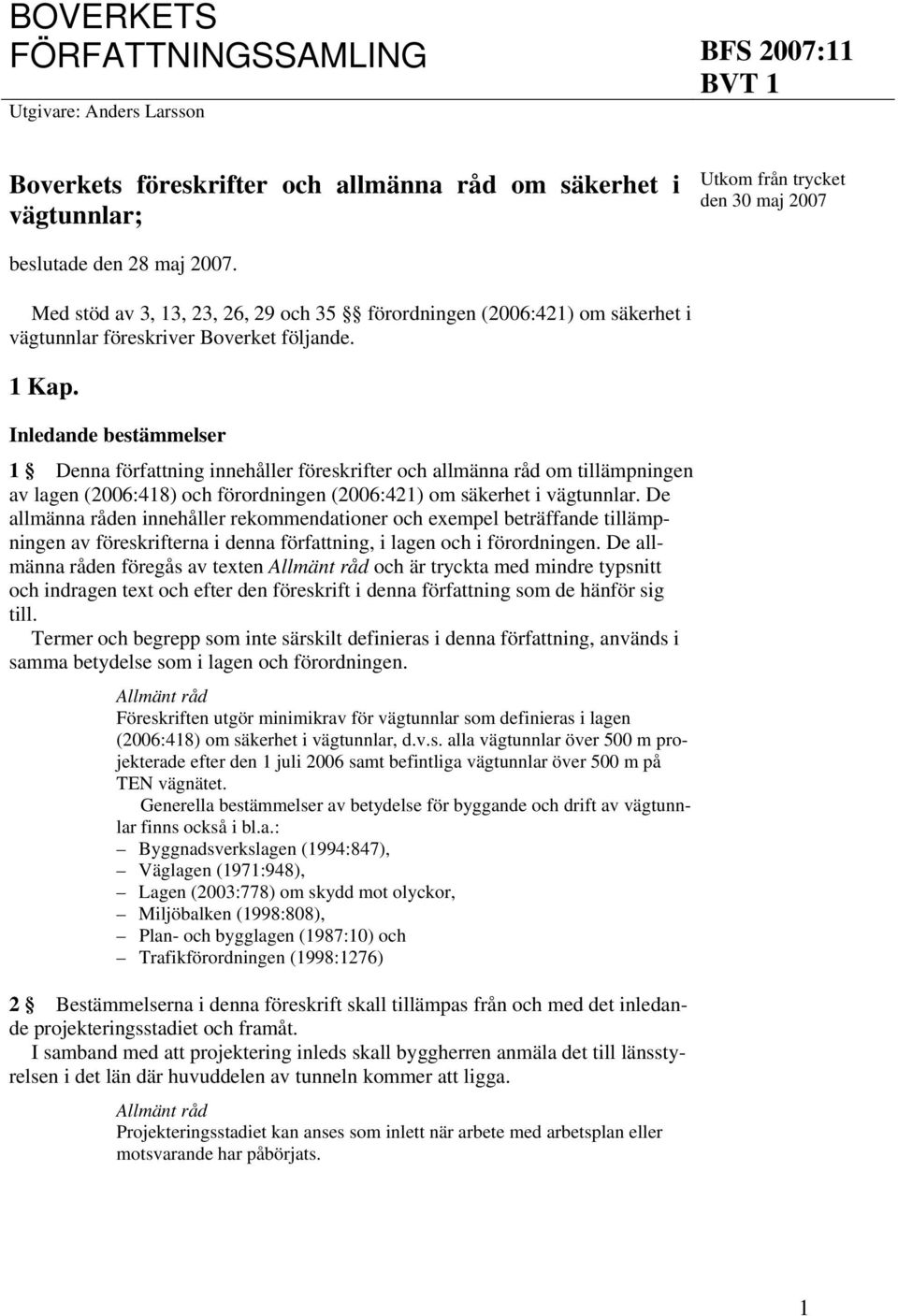 BOVERKETS FÖRFATTNINGSSAMLING

Utgivare: Anders Larsson

BFS 2007:11
BVT 1

Boverkets föreskrifter och allmänna råd om säkerhet i vägtunnlar;

Utkom från trycket den 30 maj 2007

beslutade den 28 maj 2007.

Med stöd av 3, 13, 23, 26, 29 och 35 §§ förordningen (2006:421) om säkerhet i vägtunnlar föreskriver Boverket följande.

1 Kap.

Inledande bestämmelser

1 § Denna författning innehåller föreskrifter och allmänna råd om tillämpningen av lagen (2006:418) och förordningen (2006:421) om säkerhet i vägtunnlar. De allmänna råden innehåller rekommendationer och exempel beträffande tillämpningen av föreskrifterna i denna författning, i lagen och i förordningen. De allmänna råden föregås av texten Allmänt råd och är tryckta med mindre typsnitt och indragen text och efter den föreskrift i denna författning som de hänför sig till.

Termer och begrepp som inte särskilt definieras i denna författning, används i samma betydelse som i lagen och förordningen.

Allmänt råd
Föreskriften utgör minimikrav för vägtunnlar som definieras i lagen (2006:418) om säkerhet i vägtunnlar, d.v.s. alla vägtunnlar över 500 m projekterade efter den 1 juli 2006 samt befintliga vägtunnlar över 500 m på TEN vägnätet.

Generella bestämmelser av betydelse för byggande och drift av vägtunnlar finns också i bl.a.:
– Byggnadsverkslagen (1994:847),
– Väglagen (1971:948),
– Lagen (2003:778) om skydd mot olyckor,
– Miljöbalken (1998:808),
– Plan- och bygglagen (1987:10) och
– Trafikförordningen (1998:1276)

2 § Bestämmelserna i denna föreskrift skall tillämpas från och med det inledande projekteringsstadiet och framåt.

I samband med att projektering inleds skall byggherren anmäla det till länsstyrelsen i det län där huvuddelen av tunneln kommer att ligga.

Allmänt råd
Projekteringsstadiet kan anses som inlett när arbete med arbetsplan eller motsvarande har påbörjats.

1